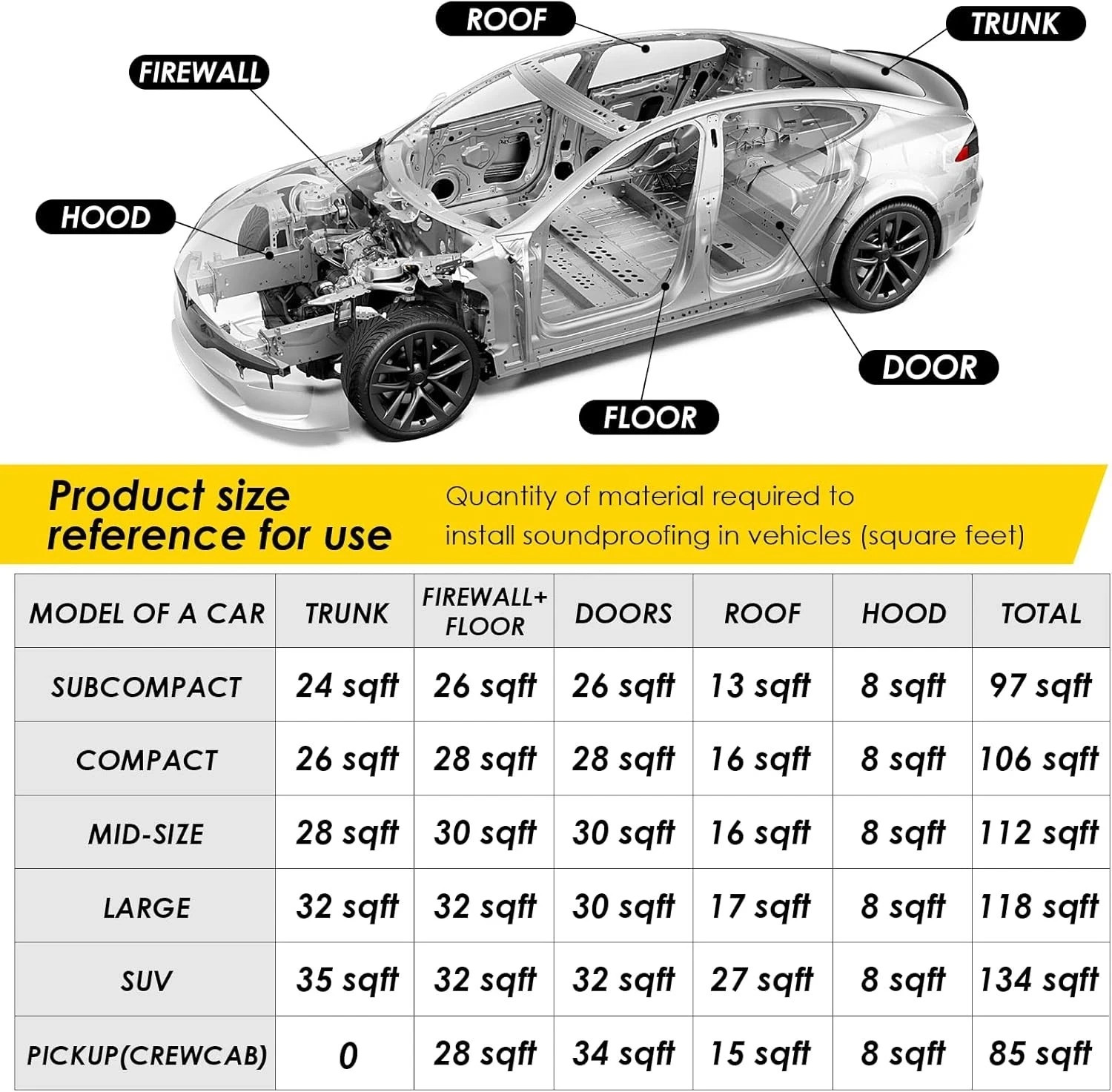 ROOF
TRUNK
FIREWALL
HOOD
DOOR
FLOOR

Product size reference for use

Quantity of material required to install soundproofing in vehicles (square feet)

| MODEL OF A CAR | TRUNK | FIREWALL+ FLOOR | DOORS | ROOF | HOOD | TOTAL |
|---|---|---|---|---|---|---|
| SUBCOMPACT | 24 sqft | 26 sqft | 26 sqft | 13 sqft | 8 sqft | 97 sqft |
| COMPACT | 26 sqft | 28 sqft | 28 sqft | 16 sqft | 8 sqft | 106 sqft |
| MID-SIZE | 28 sqft | 30 sqft | 30 sqft | 16 sqft | 8 sqft | 112 sqft |
| LARGE | 32 sqft | 32 sqft | 30 sqft | 17 sqft | 8 sqft | 118 sqft |
| SUV | 35 sqft | 32 sqft | 32 sqft | 27 sqft | 8 sqft | 134 sqft |
| PICKUP(CREWCAB) | 0 | 28 sqft | 34 sqft | 15 sqft | 8 sqft | 85 sqft |